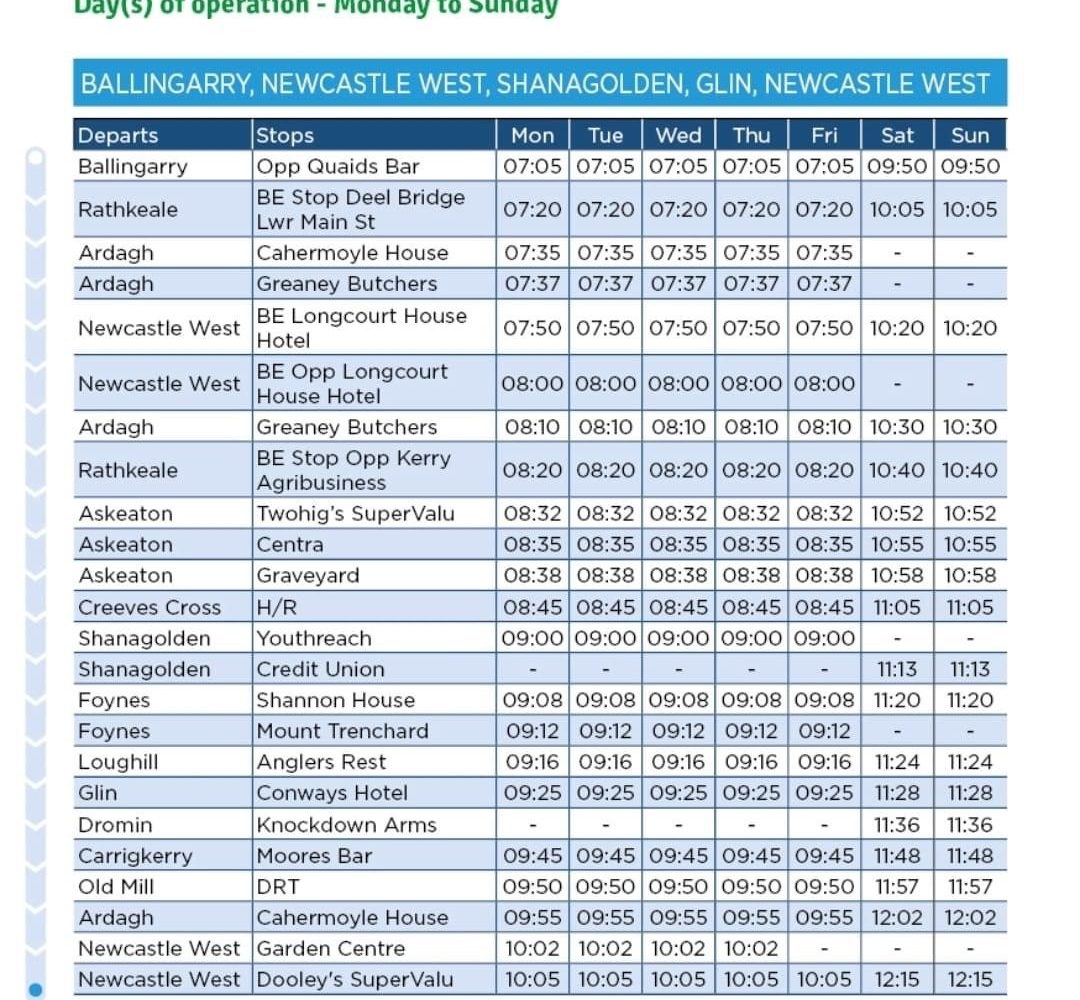 Day(s) of operation - Monday to Sunday

BALLINGARRY, NEWCASTLE WEST, SHANAGOLDEN, GLIN, NEWCASTLE WEST

| Departs | Stops | Mon | Tue | Wed | Thu | Fri | Sat | Sun |
|---|---|---|---|---|---|---|---|---|
| Ballingarry | Opp Quaids Bar | 07:05 | 07:05 | 07:05 | 07:05 | 07:05 | 09:50 | 09:50 |
| Rathkeale | BE Stop Deel Bridge Lwr Main St | 07:20 | 07:20 | 07:20 | 07:20 | 07:20 | 10:05 | 10:05 |
| Ardagh | Cahermoyle House | 07:35 | 07:35 | 07:35 | 07:35 | 07:35 | - | - |
| Ardagh | Greaney Butchers | 07:37 | 07:37 | 07:37 | 07:37 | 07:37 | - | - |
| Newcastle West | BE Longcourt House Hotel | 07:50 | 07:50 | 07:50 | 07:50 | 07:50 | 10:20 | 10:20 |
| Newcastle West | BE Opp Longcourt House Hotel | 08:00 | 08:00 | 08:00 | 08:00 | 08:00 | - | - |
| Ardagh | Greaney Butchers | 08:10 | 08:10 | 08:10 | 08:10 | 08:10 | 10:30 | 10:30 |
| Rathkeale | BE Stop Opp Kerry Agribusiness | 08:20 | 08:20 | 08:20 | 08:20 | 08:20 | 10:40 | 10:40 |
| Askeaton | Twohig's SuperValu | 08:32 | 08:32 | 08:32 | 08:32 | 08:32 | 10:52 | 10:52 |
| Askeaton | Centra | 08:35 | 08:35 | 08:35 | 08:35 | 08:35 | 10:55 | 10:55 |
| Askeaton | Graveyard | 08:38 | 08:38 | 08:38 | 08:38 | 08:38 | 10:58 | 10:58 |
| Creeves Cross | H/R | 08:45 | 08:45 | 08:45 | 08:45 | 08:45 | 11:05 | 11:05 |
| Shanagolden | Youthreach | 09:00 | 09:00 | 09:00 | 09:00 | 09:00 | - | - |
| Shanagolden | Credit Union | - | - | - | - | - | 11:13 | 11:13 |
| Foynes | Shannon House | 09:08 | 09:08 | 09:08 | 09:08 | 09:08 | 11:20 | 11:20 |
| Foynes | Mount Trenchard | 09:12 | 09:12 | 09:12 | 09:12 | 09:12 | - | - |
| Loughill | Anglers Rest | 09:16 | 09:16 | 09:16 | 09:16 | 09:16 | 11:24 | 11:24 |
| Glin | Conways Hotel | 09:25 | 09:25 | 09:25 | 09:25 | 09:25 | 11:28 | 11:28 |
| Dromin | Knockdown Arms | - | - | - | - | - | 11:36 | 11:36 |
| Carrigkerry | Moores Bar | 09:45 | 09:45 | 09:45 | 09:45 | 09:45 | 11:48 | 11:48 |
| Old Mill | DRT | 09:50 | 09:50 | 09:50 | 09:50 | 09:50 | 11:57 | 11:57 |
| Ardagh | Cahermoyle House | 09:55 | 09:55 | 09:55 | 09:55 | 09:55 | 12:02 | 12:02 |
| Newcastle West | Garden Centre | 10:02 | 10:02 | 10:02 | 10:02 | - | - | - |
| Newcastle West | Dooley's SuperValu | 10:05 | 10:05 | 10:05 | 10:05 | 10:05 | 12:15 | 12:15 |